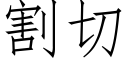 割切